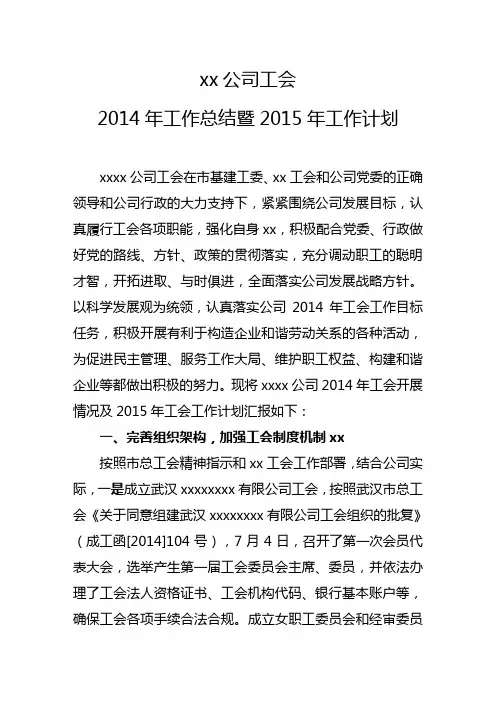 xx 公司工会

2014 年工作总结暨 2015 年工作计划

xxxx 公司工会在市基建工委、xx 工会和公司党委的正确领导和公司行政的大力支持下，紧紧围绕公司发展目标，认真履行工会各项职能，强化自身 xx，积极配合党委、行政做好党的路线、方针、政策的贯彻落实，充分调动职工的聪明才智，开拓进取、与时俱进，全面落实公司发展战略方针。以科学发展观为统领，认真落实公司 2014 年工会工作目标任务，积极开展有利于构造企业和谐劳动关系的各种活动，为促进民主管理、服务工作大局、维护职工权益、构建和谐企业等都做出积极的努力。现将 xxxx 公司 2014 年工会开展情况及 2015 年工会工作计划汇报如下：

一、完善组织架构，加强工会制度机制 xx

按照市总工会精神指示和 xx 工会工作部署，结合公司实际，一是成立武汉 xxxxxxxx 有限公司工会，按照武汉市总工会《关于同意组建武汉 xxxxxxxx 有限公司工会组织的批复》（成工函[2014]104 号），7 月 4 日，召开了第一次会员代表大会，选举产生第一届工会委员会主席、委员，并依法办理了工会法人资格证书、工会机构代码、银行基本账户等，确保工会各项手续合法合规。成立女职工委员会和经审委员